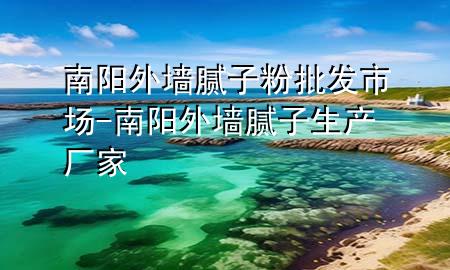 南阳外墙腻子粉批发市场-南阳外墙腻子生产厂家